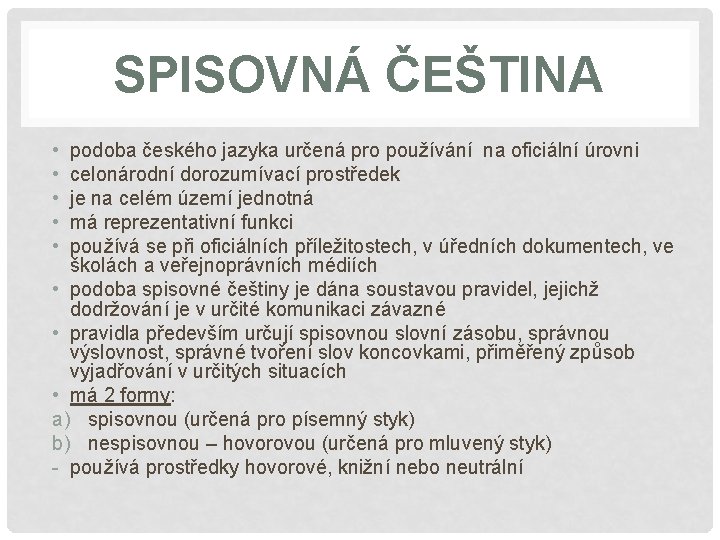 SPISOVNÁ ČEŠTINA

• podoba českého jazyka určená pro používání na oficiální úrovni
• celonárodní dorozumívací prostředek
• je na celém území jednotná
• má reprezentativní funkci
• používá se při oficiálních příležitostech, v úředních dokumentech, ve školách a veřejnoprávních médiích
• podoba spisovné češtiny je dána soustavou pravidel, jejichž dodržování je v určité komunikaci závazné
• pravidla především určují spisovnou slovní zásobu, správnou výslovnost, správné tvoření slov koncovkami, přiměřený způsob vyjadřování v určitých situacích
• má 2 formy:
a) spisovnou (určená pro písemný styk)
b) nespisovnou – hovorovou (určená pro mluvený styk)
- používá prostředky hovorové, knižní nebo neutrální